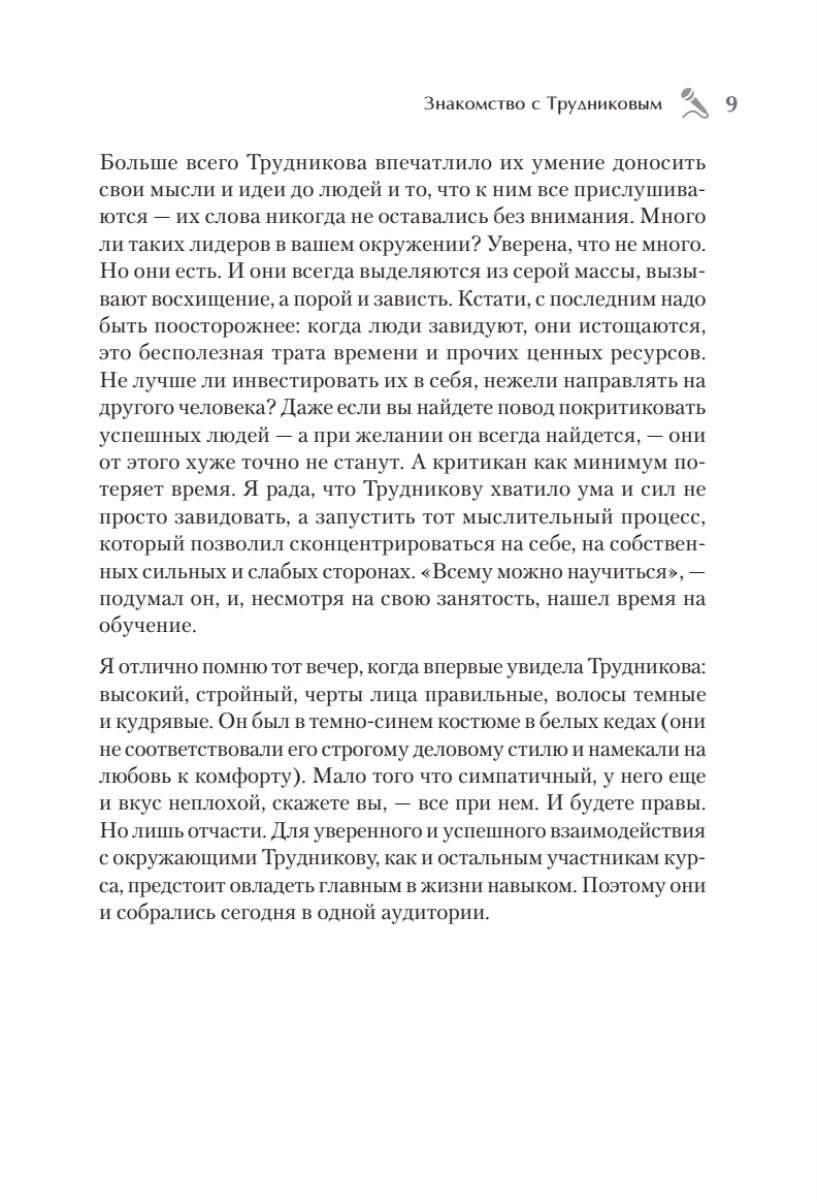 Знакомство с Трудниковым 9

Больше всего Трудникова впечатлило их умение доносить свои мысли и идеи до людей и то, что к ним все прислушиваются — их слова никогда не оставались без внимания. Много ли таких лидеров в вашем окружении? Уверена, что не много. Но они есть. И они всегда выделяются из серой массы, вызывают восхищение, а порой и зависть. Кстати, с последним надо быть поосторожнее: когда люди завидуют, они истощаются, это бесполезная трата времени и прочих ценных ресурсов. Не лучше ли инвестировать их в себя, нежели направлять на другого человека? Даже если вы найдете повод покритиковать успешных людей — а при желании он всегда найдется, — они от этого хуже точно не станут. А критикан как минимум потеряет время. Я рада, что Трудникову хватило ума и сил не просто завидовать, а запустить тот мыслительный процесс, который позволил сконцентрироваться на себе, на собственных сильных и слабых сторонах. «Всему можно научиться», — подумал он, и, несмотря на свою занятость, нашел время на обучение.

Я отлично помню тот вечер, когда впервые увидела Трудникова: высокий, стройный, черты лица правильные, волосы темные и кудрявые. Он был в темно-синем костюме в белых кедах (они не соответствовали его строгому деловому стилю и намекали на любовь к комфорту). Мало того что симпатичный, у него еще и вкус неплохой, скажете вы, — все при нем. И будете правы. Но лишь отчасти. Для уверенного и успешного взаимодействия с окружающими Трудникову, как и остальным участникам курса, предстоит овладеть главным в жизни навыком. Поэтому они и собрались сегодня в одной аудитории.